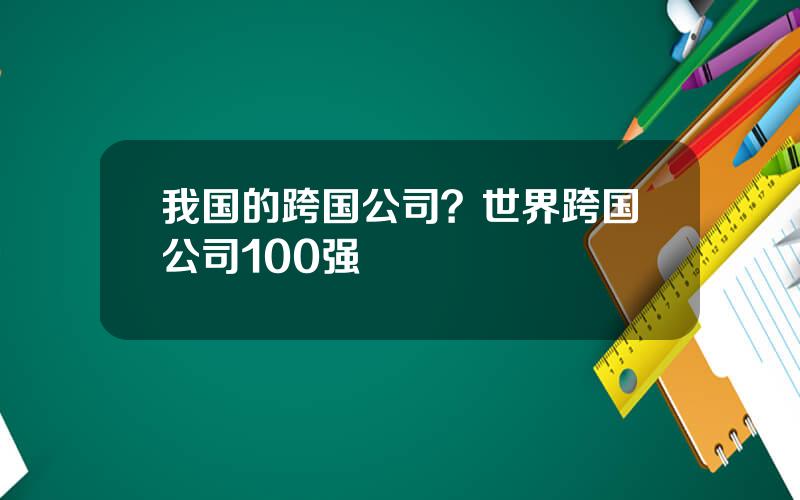 我国的跨国公司？世界跨国公司100强